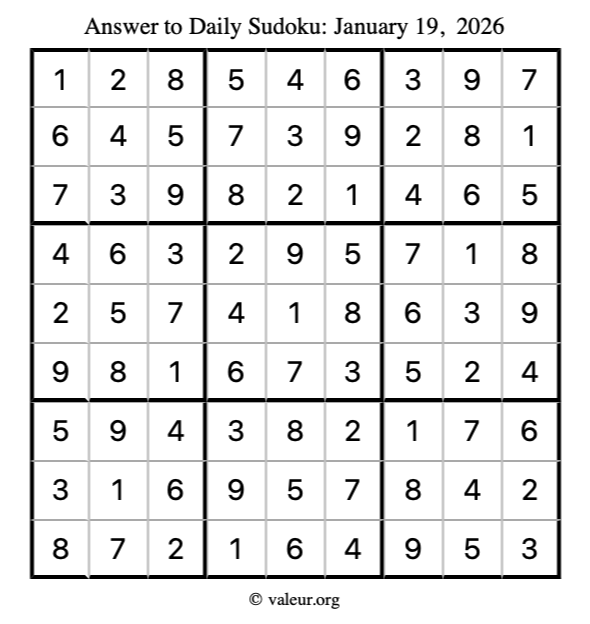 Answer to Daily Sudoku: January 19, 2026

| | | | | | | | | |
|---|---|---|---|---|---|---|---|---|
| 1 | 2 | 8 | 5 | 4 | 6 | 3 | 9 | 7 |
| 6 | 4 | 5 | 7 | 3 | 9 | 2 | 8 | 1 |
| 7 | 3 | 9 | 8 | 2 | 1 | 4 | 6 | 5 |
| 4 | 6 | 3 | 2 | 9 | 5 | 7 | 1 | 8 |
| 2 | 5 | 7 | 4 | 1 | 8 | 6 | 3 | 9 |
| 9 | 8 | 1 | 6 | 7 | 3 | 5 | 2 | 4 |
| 5 | 9 | 4 | 3 | 8 | 2 | 1 | 7 | 6 |
| 3 | 1 | 6 | 9 | 5 | 7 | 8 | 4 | 2 |
| 8 | 7 | 2 | 1 | 6 | 4 | 9 | 5 | 3 |

© valeur.org